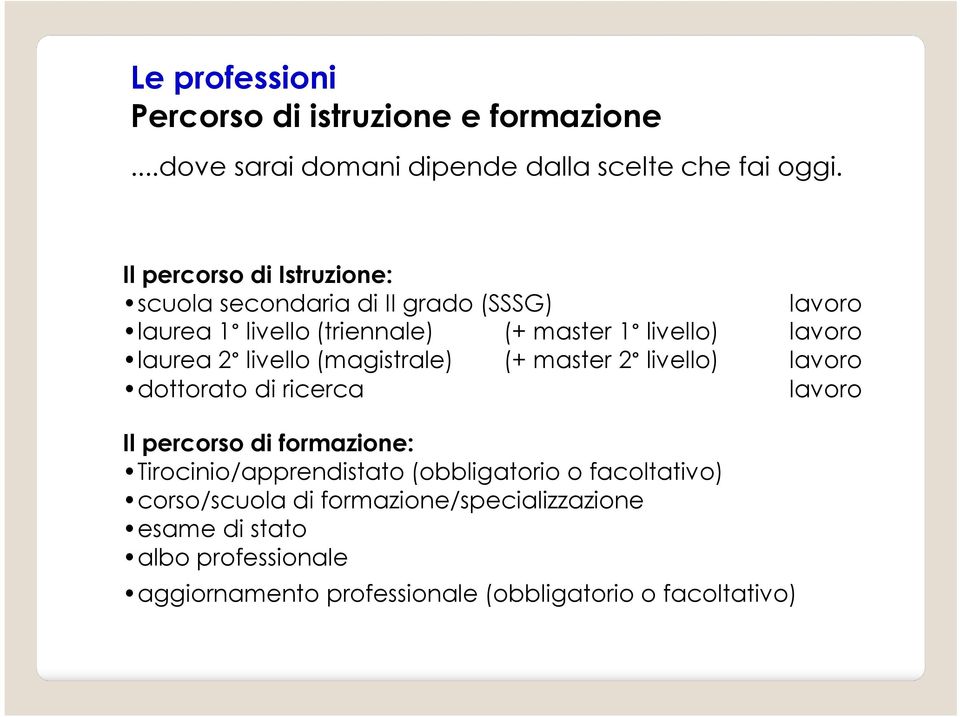 Le professioni
Percorso di istruzione e formazione

....dove sarai domani dipende dalla scelte che fai oggi.

Il percorso di Istruzione:
•scuola secondaria di II grado (SSSG) lavoro
•laurea 1° livello (triennale) (+ master 1° livello) lavoro
•laurea 2° livello (magistrale) (+ master 2° livello) lavoro
•dottorato di ricerca lavoro

Il percorso di formazione:
•Tirocinio/apprendistato (obbligatorio o facoltativo)
•corso/scuola di formazione/specializzazione
•esame di stato
•albo professionale
•aggiornamento professionale (obbligatorio o facoltativo)